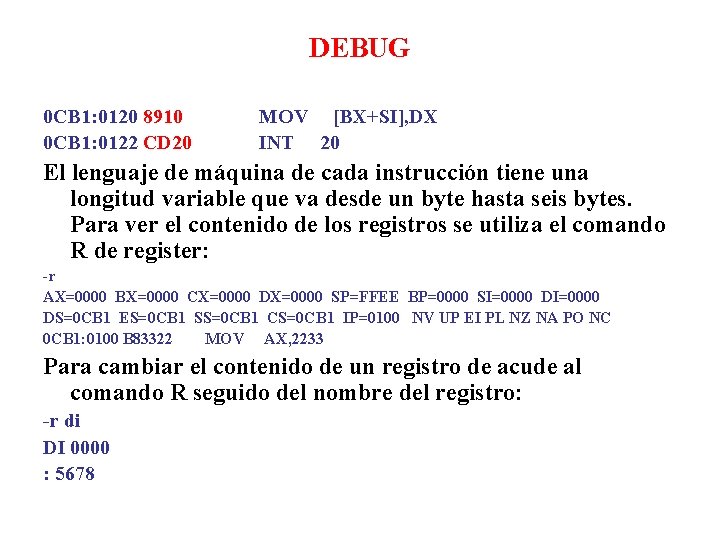 DEBUG

0CB1:0120 8910 MOV [BX+SI],DX
0CB1:0122 CD20 INT 20

El lenguaje de máquina de cada instrucción tiene una longitud variable que va desde un byte hasta seis bytes. Para ver el contenido de los registros se utiliza el comando R de register:

-r
AX=0000 BX=0000 CX=0000 DX=0000 SP=FFEE BP=0000 SI=0000 DI=0000
DS=0CB1 ES=0CB1 SS=0CB1 CS=0CB1 IP=0100 NV UP EI PL NZ NA PO NC
0CB1:0100 B83322 MOV AX,2233

Para cambiar el contenido de un registro de acude al comando R seguido del nombre del registro:

-r di
DI 0000
: 5678